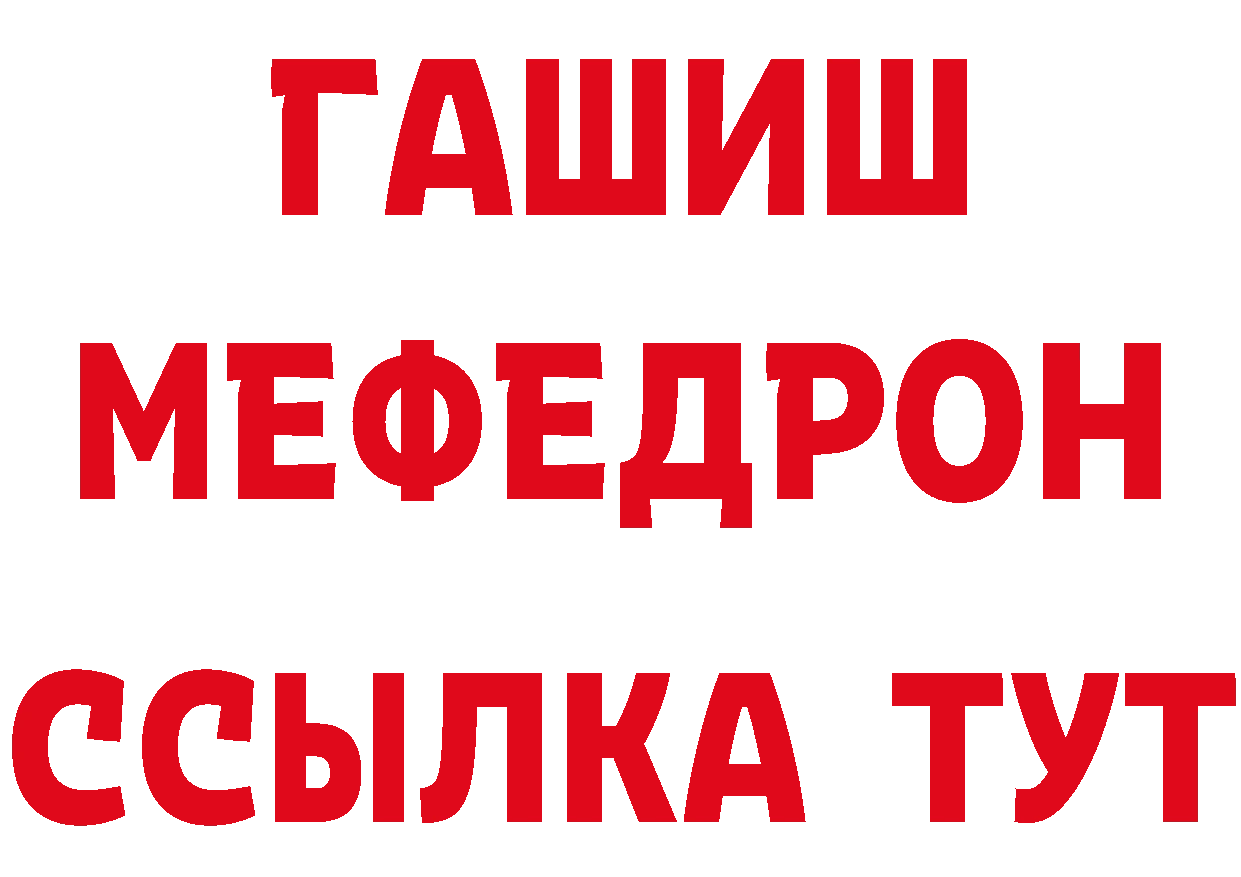 ГАШИШ
МЕФЕДРОН
ССЫЛКА ТУТ